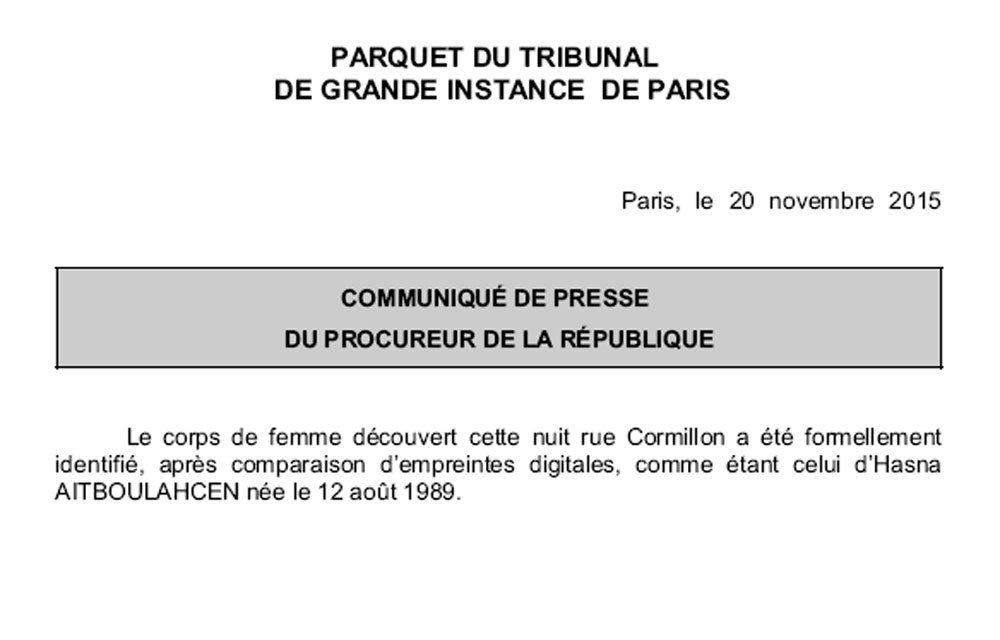 PARQUET DU TRIBUNAL
DE GRANDE INSTANCE DE PARIS

Paris, le 20 novembre 2015

COMMUNIQUÉ DE PRESSE
DU PROCUREUR DE LA RÉPUBLIQUE

Le corps de femme découvert cette nuit rue Cormillon a été formellement identifié, après comparaison d'empreintes digitales, comme étant celui d'Hasna AITBOULAHCEN née le 12 août 1989.